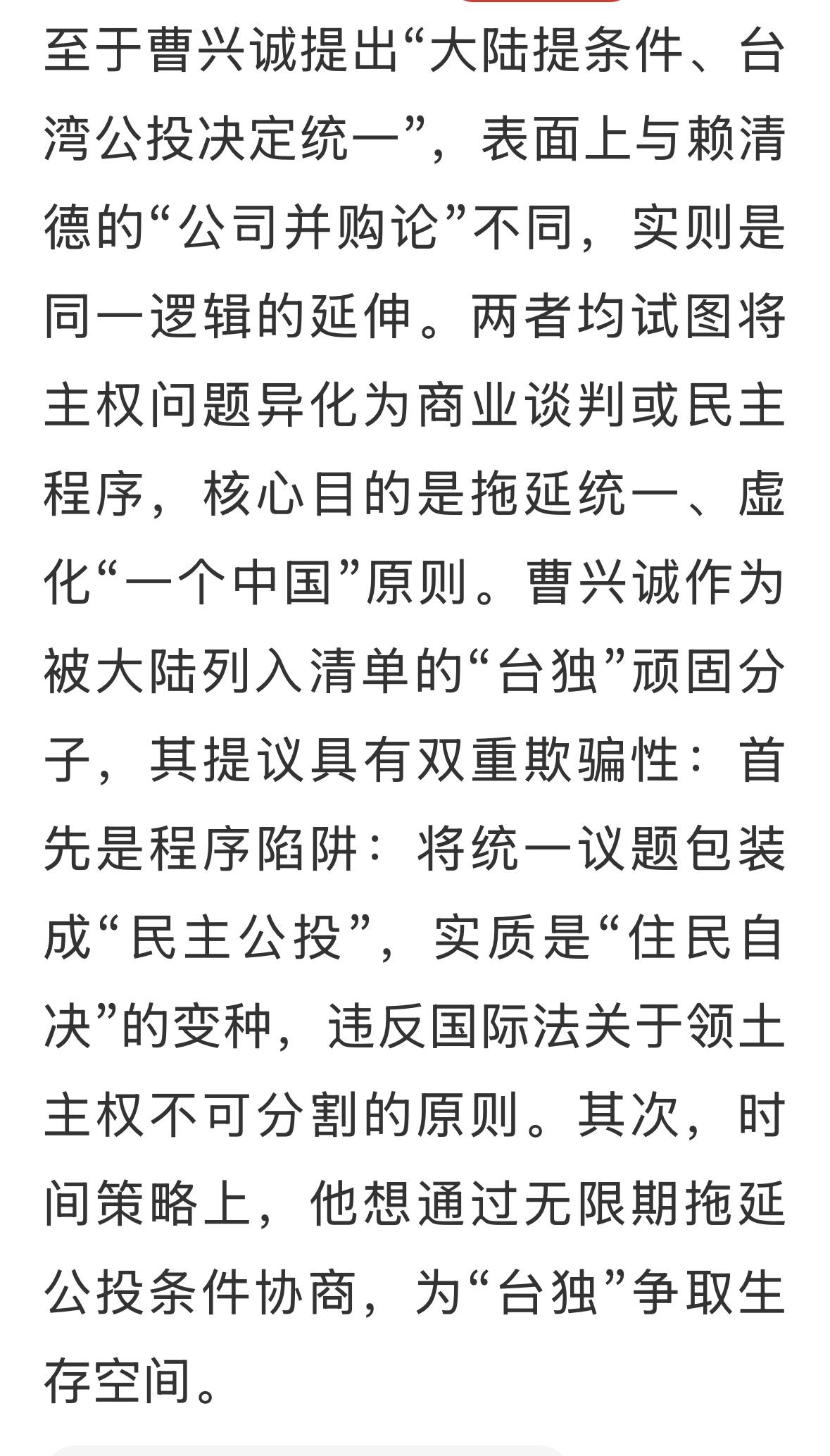 至于曹兴诚提出“大陆提条件、台湾公投决定统一”，表面上与赖清德的“公司并购论”不同，实则是同一逻辑的延伸。两者均试图将主权问题异化为商业谈判或民主程序，核心目的是拖延统一、虚化“一个中国”原则。曹兴诚作为被大陆列入清单的“台独”顽固分子，其提议具有双重欺骗性：首先是程序陷阱：将统一议题包装成“民主公投”，实质是“住民自决”的变种，违反国际法关于领土主权不可分割的原则。其次，时间策略上，他想通过无限期拖延公投条件协商，为“台独”争取生存空间。